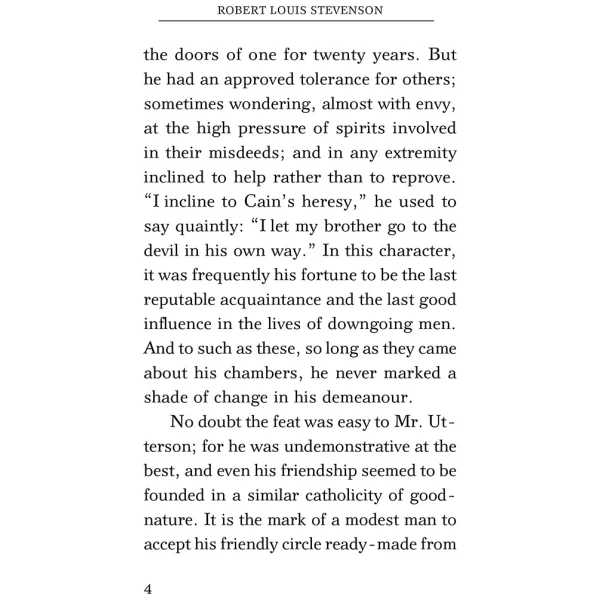 ROBERT LOUIS STEVENSON

the doors of one for twenty years. But he had an approved tolerance for others; sometimes wondering, almost with envy, at the high pressure of spirits involved in their misdeeds; and in any extremity inclined to help rather than to reprove. “I incline to Cain’s heresy,” he used to say quaintly: “I let my brother go to the devil in his own way.” In this character, it was frequently his fortune to be the last reputable acquaintance and the last good influence in the lives of downgoing men. And to such as these, so long as they came about his chambers, he never marked a shade of change in his demeanour.

No doubt the feat was easy to Mr. Utterson; for he was undemonstrative at the best, and even his friendship seemed to be founded in a similar catholicity of good-nature. It is the mark of a modest man to accept his friendly circle ready-made from

4